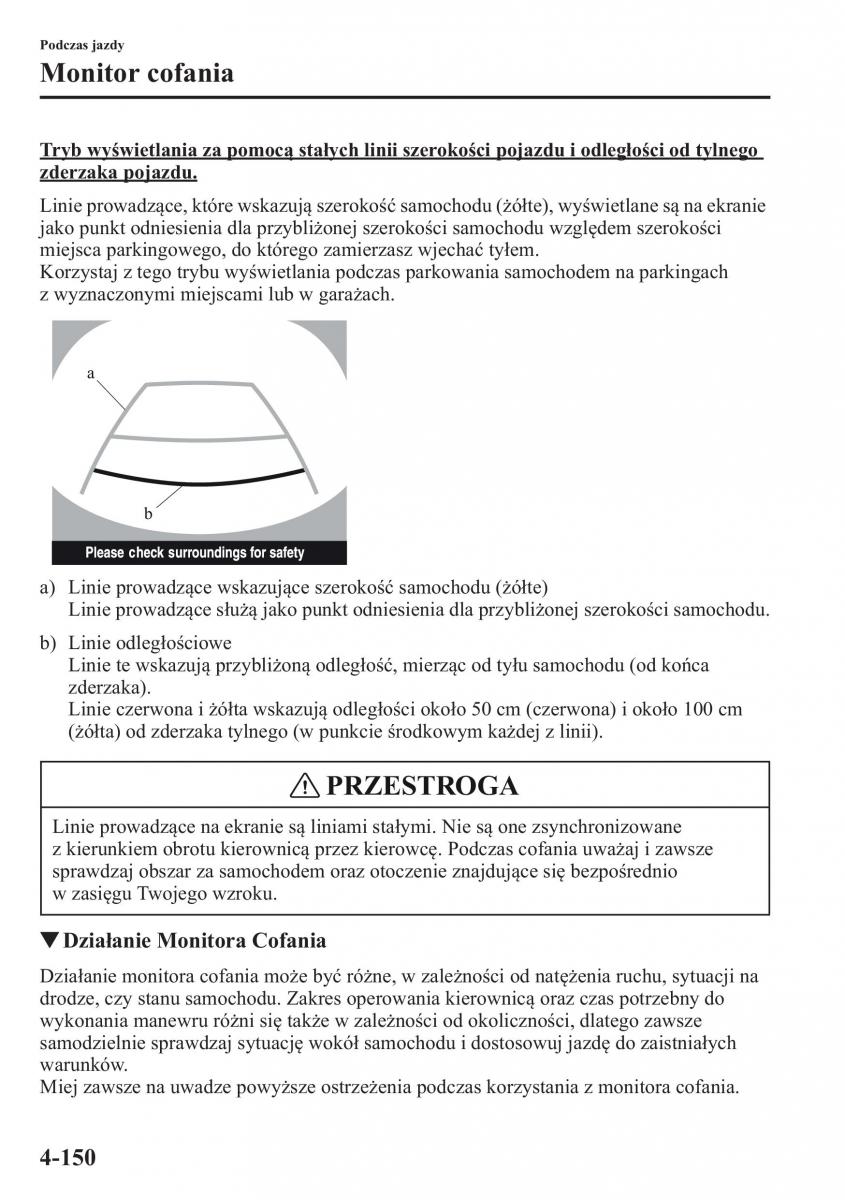 Podczas jazdy

Monitor cofania

Tryb wyświetlania za pomocą stałych linii szerokości pojazdu i odległości od tylnego zderzaka pojazdu.

Linie prowadzące, które wskazują szerokość samochodu (żółte), wyświetlane są na ekranie jako punkt odniesienia dla przybliżonej szerokości samochodu względem szerokości miejsca parkingowego, do którego zamierzasz wjechać tyłem.
Korzystaj z tego trybu wyświetlania podczas parkowania samochodem na parkingach z wyznaczonymi miejscami lub w garażach.

a

b

Please check surroundings for safety

a) Linie prowadzące wskazujące szerokość samochodu (żółte)
Linie prowadzące służą jako punkt odniesienia dla przybliżonej szerokości samochodu.

b) Linie odległościowe
Linie te wskazują przybliżoną odległość, mierząc od tyłu samochodu (od końca zderzaka).
Linie czerwona i żółta wskazują odległości około 50 cm (czerwona) i około 100 cm (żółta) od zderzaka tylnego (w punkcie środkowym każdej z linii).

PRZESTROGA

Linie prowadzące na ekranie są liniami stałymi. Nie są one zsynchronizowane z kierunkiem obrotu kierownicą przez kierowcę. Podczas cofania uważaj i zawsze sprawdzaj obszar za samochodem oraz otoczenie znajdujące się bezpośrednio w zasięgu Twojego wzroku.

▼Działanie Monitora Cofania

Działanie monitora cofania może być różne, w zależności od natężenia ruchu, sytuacji na drodze, czy stanu samochodu. Zakres operowania kierownicą oraz czas potrzebny do wykonania manewru różni się także w zależności od okoliczności, dlatego zawsze samodzielnie sprawdzaj sytuację wokół samochodu i dostosowuj jazdę do zaistniałych warunków.
Miej zawsze na uwadze powyższe ostrzeżenia podczas korzystania z monitora cofania.

4-150